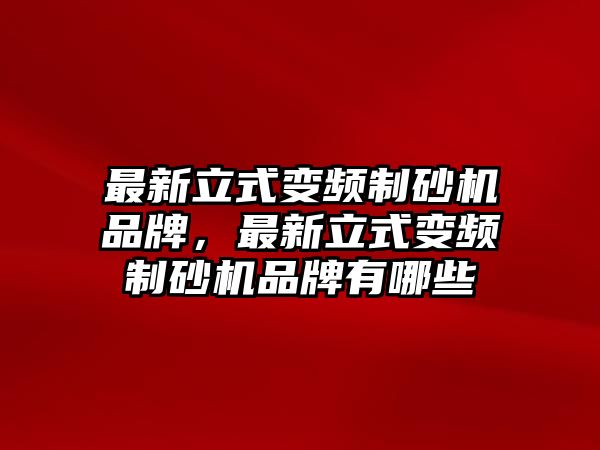 最新立式变频制砂机品牌，最新立式变频制砂机品牌有哪些